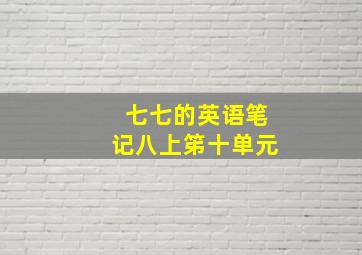 七七的英语笔记八上第十单元